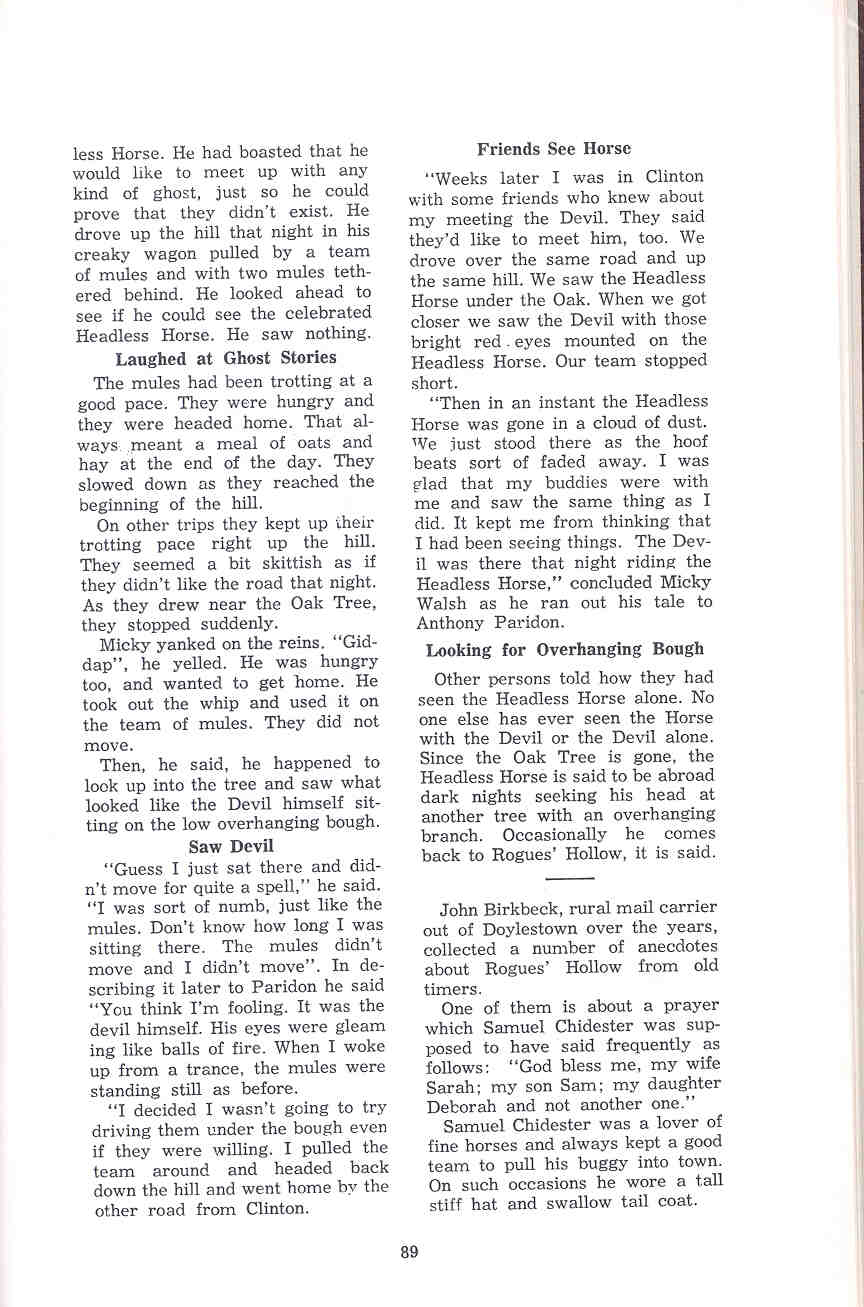 less Horse. He had boasted that he would like to meet up with any kind of ghost, just so he could prove that they didn't exist. He drove up the hill that night in his creaky wagon pulled by a team of mules and with two mules tethered behind. He looked ahead to see if he could see the celebrated Headless Horse. He saw nothing.

Laughed at Ghost Stories

The mules had been trotting at a good pace. They were hungry and they were headed home. That always meant a meal of oats and hay at the end of the day. They slowed down as they reached the beginning of the hill.

On other trips they kept up their trotting pace right up the hill. They seemed a bit skittish as if they didn't like the road that night. As they drew near the Oak Tree, they stopped suddenly.

Micky yanked on the reins. "Giddap", he yelled. He was hungry too, and wanted to get home. He took out the whip and used it on the team of mules. They did not move.

Then, he said, he happened to look up into the tree and saw what looked like the Devil himself sitting on the low overhanging bough.

Saw Devil

"Guess I just sat there and didn't move for quite a spell," he said. "I was sort of numb, just like the mules. Don't know how long I was sitting there. The mules didn't move and I didn't move". In describing it later to Paridon he said "You think I'm fooling. It was the devil himself. His eyes were gleam ing like balls of fire. When I woke up from a trance, the mules were standing still as before.

"I decided I wasn't going to try driving them under the bough even if they were willing. I pulled the team around and headed back down the hill and went home by the other road from Clinton.

Friends See Horse

"Weeks later I was in Clinton with some friends who knew about my meeting the Devil. They said they'd like to meet him, too. We drove over the same road and up the same hill. We saw the Headless Horse under the Oak. When we got closer we saw the Devil with those bright red eyes mounted on the Headless Horse. Our team stopped short.

"Then in an instant the Headless Horse was gone in a cloud of dust. We just stood there as the hoof beats sort of faded away. I was glad that my buddies were with me and saw the same thing as I did. It kept me from thinking that I had been seeing things. The Devil was there that night riding the Headless Horse," concluded Micky Walsh as he ran out his tale to Anthony Paridon.

Looking for Overhanging Bough

Other persons told how they had seen the Headless Horse alone. No one else has ever seen the Horse with the Devil or the Devil alone. Since the Oak Tree is gone, the Headless Horse is said to be abroad dark nights seeking his head at another tree with an overhanging branch. Occasionally he comes back to Rogues' Hollow, it is said.

John Birkbeck, rural mail carrier out of Doylestown over the years, collected a number of anecdotes about Rogues' Hollow from old timers.

One of them is about a prayer which Samuel Chidester was supposed to have said frequently as follows: "God bless me, my wife Sarah; my son Sam; my daughter Deborah and not another one."

Samuel Chidester was a lover of fine horses and always kept a good team to pull his buggy into town. On such occasions he wore a tall stiff hat and swallow tail coat.

89